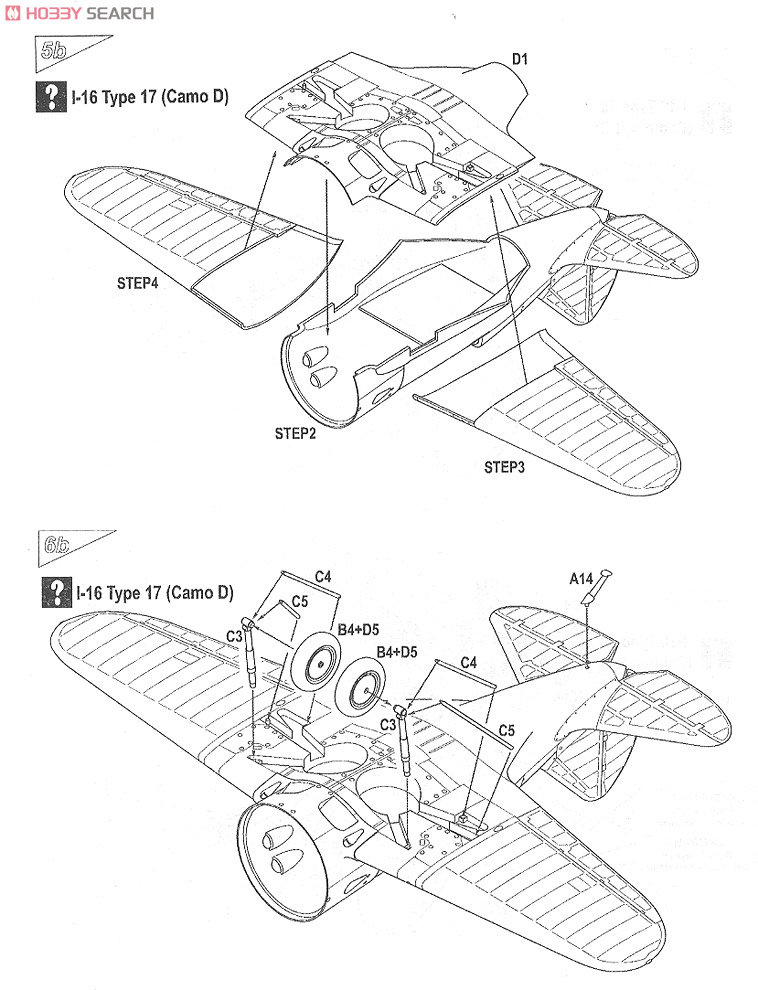 HOBBY SEARCH

5b

? I-16 Type 17 (Camo D)

D1

STEP4

STEP2

STEP3

6b

? I-16 Type 17 (Camo D)

C4

C5

C3

B4+D5

B4+D5

C4

C3

C5

A14